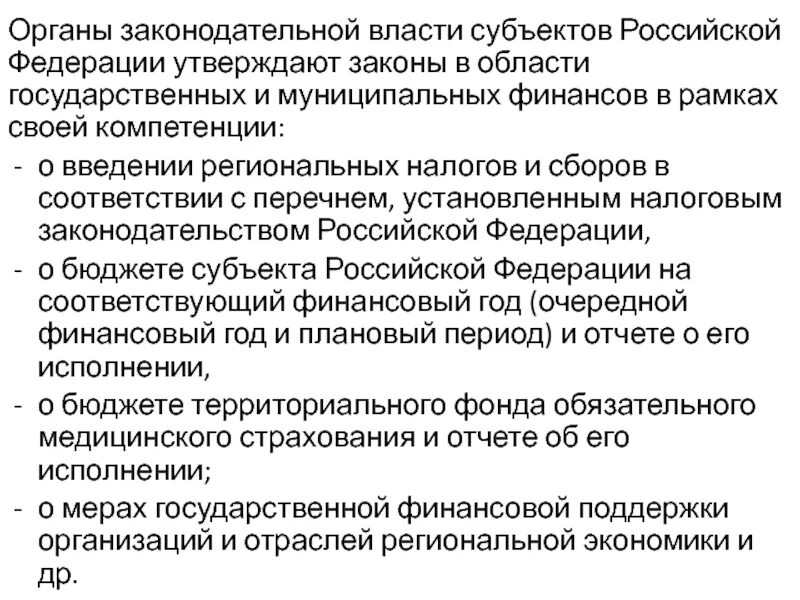 Органы законодательной власти субъектов Российской Федерации утверждают законы в области государственных и муниципальных финансов в рамках своей компетенции:

- о введении региональных налогов и сборов в соответствии с перечнем, установленным налоговым законодательством Российской Федерации,
- о бюджете субъекта Российской Федерации на соответствующий финансовый год (очередной финансовый год и плановый период) и отчете о его исполнении,
- о бюджете территориального фонда обязательного медицинского страхования и отчете об его исполнении;
- о мерах государственной финансовой поддержки организаций и отраслей региональной экономики и др.